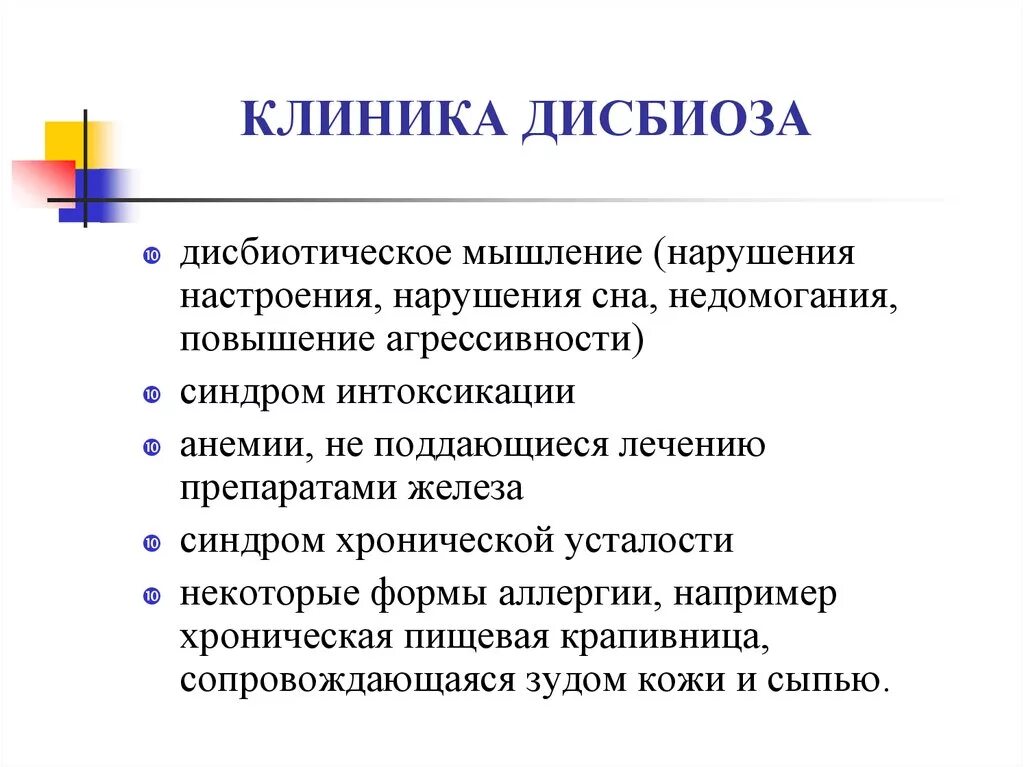 КЛИНИКА ДИСБИОЗА

дисбиотическое мышление (нарушения настроения, нарушения сна, недомогания, повышение агрессивности)

синдром интоксикации

анемии, не поддающиеся лечению препаратами железа

синдром хронической усталости

некоторые формы аллергии, например хроническая пищевая крапивница, сопровождающаяся зудом кожи и сыпью.